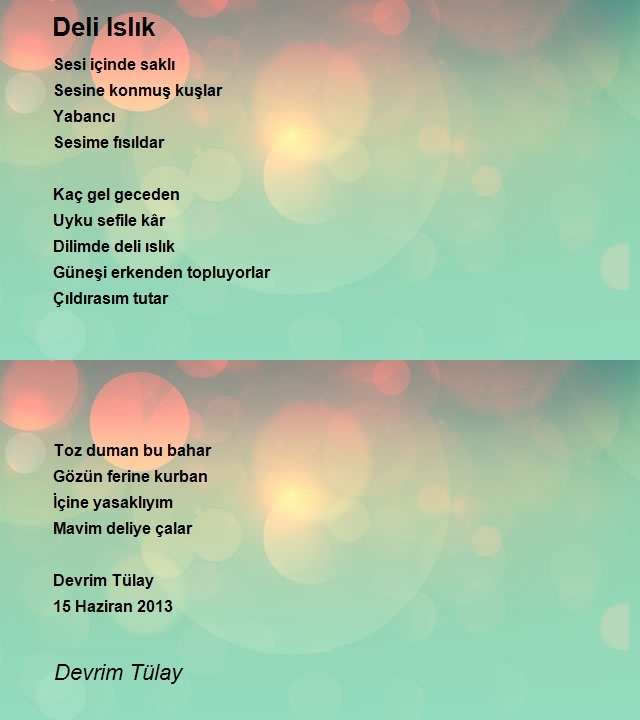 Deli Islık

Sesi içinde saklı
Sesine konmuş kuşlar
Yabancı
Sesime fısıldar

Kaç gel geceden
Uyku sefile kâr
Dilimde deli ıslık
Güneşi erkenden topluyorlar
Çıldırasım tutar

Toz duman bu bahar
Gözün ferine kurban
İçine yasaklıyım
Mavim deliye çalar

Devrim Tülay
15 Haziran 2013

Devrim Tülay